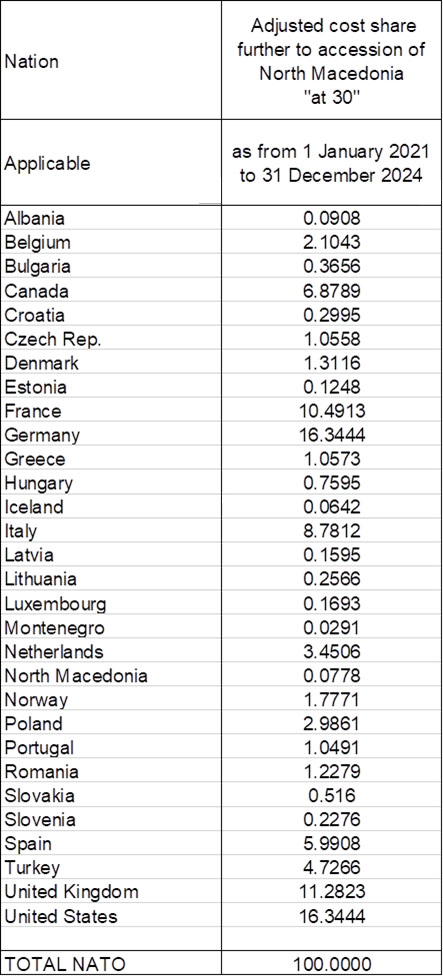 | Nation | Adjusted cost share further to accession of North Macedonia "at 30" |
|---|---|
| Applicable | as from 1 January 2021 to 31 December 2024 |
| Albania | 0.0908 |
| Belgium | 2.1043 |
| Bulgaria | 0.3656 |
| Canada | 6.8789 |
| Croatia | 0.2995 |
| Czech Rep. | 1.0558 |
| Denmark | 1.3116 |
| Estonia | 0.1248 |
| France | 10.4913 |
| Germany | 16.3444 |
| Greece | 1.0573 |
| Hungary | 0.7595 |
| Iceland | 0.0642 |
| Italy | 8.7812 |
| Latvia | 0.1595 |
| Lithuania | 0.2566 |
| Luxembourg | 0.1693 |
| Montenegro | 0.0291 |
| Netherlands | 3.4506 |
| North Macedonia | 0.0778 |
| Norway | 1.7771 |
| Poland | 2.9861 |
| Portugal | 1.0491 |
| Romania | 1.2279 |
| Slovakia | 0.516 |
| Slovenia | 0.2276 |
| Spain | 5.9908 |
| Turkey | 4.7266 |
| United Kingdom | 11.2823 |
| United States | 16.3444 |
| | |
| TOTAL NATO | 100.0000 |